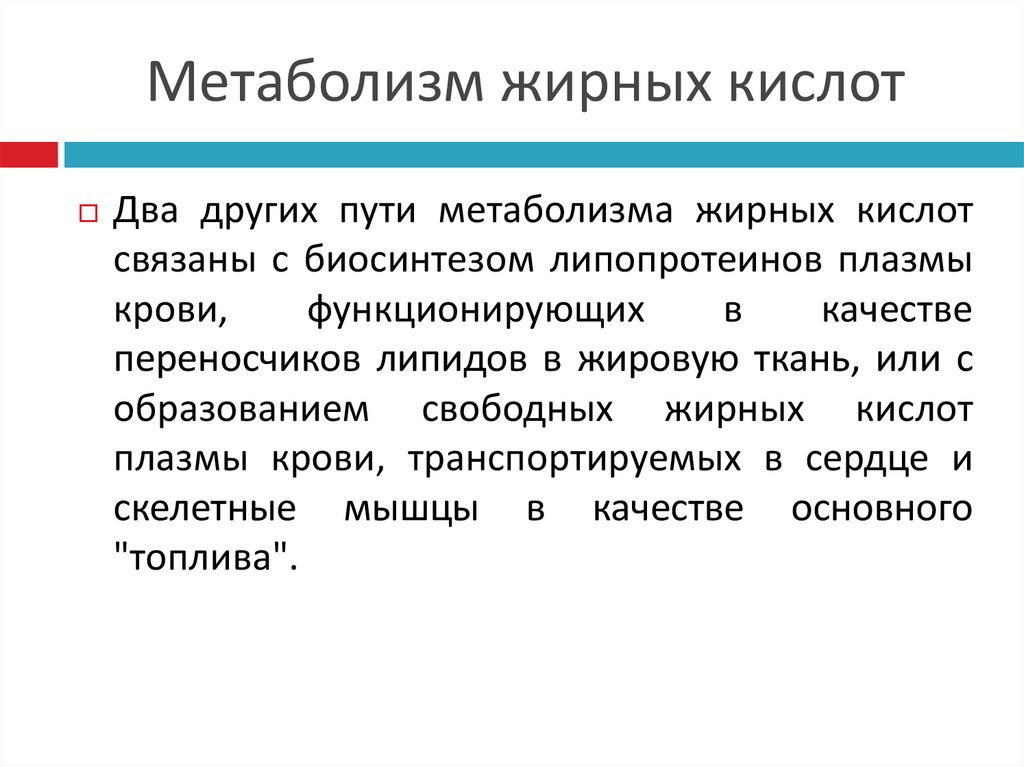 Метаболизм жирных кислот

Два других пути метаболизма жирных кислот связаны с биосинтезом липопротеинов плазмы крови, функционирующих в качестве переносчиков липидов в жировую ткань, или с образованием свободных жирных кислот плазмы крови, транспортируемых в сердце и скелетные мышцы в качестве основного "топлива".